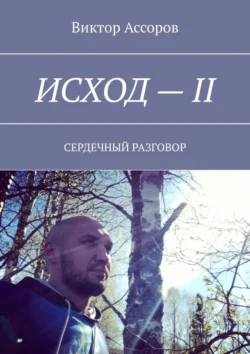 Виктор Ассоров

ИСХОД — II

СЕРДЕЧНЫЙ РАЗГОВОР